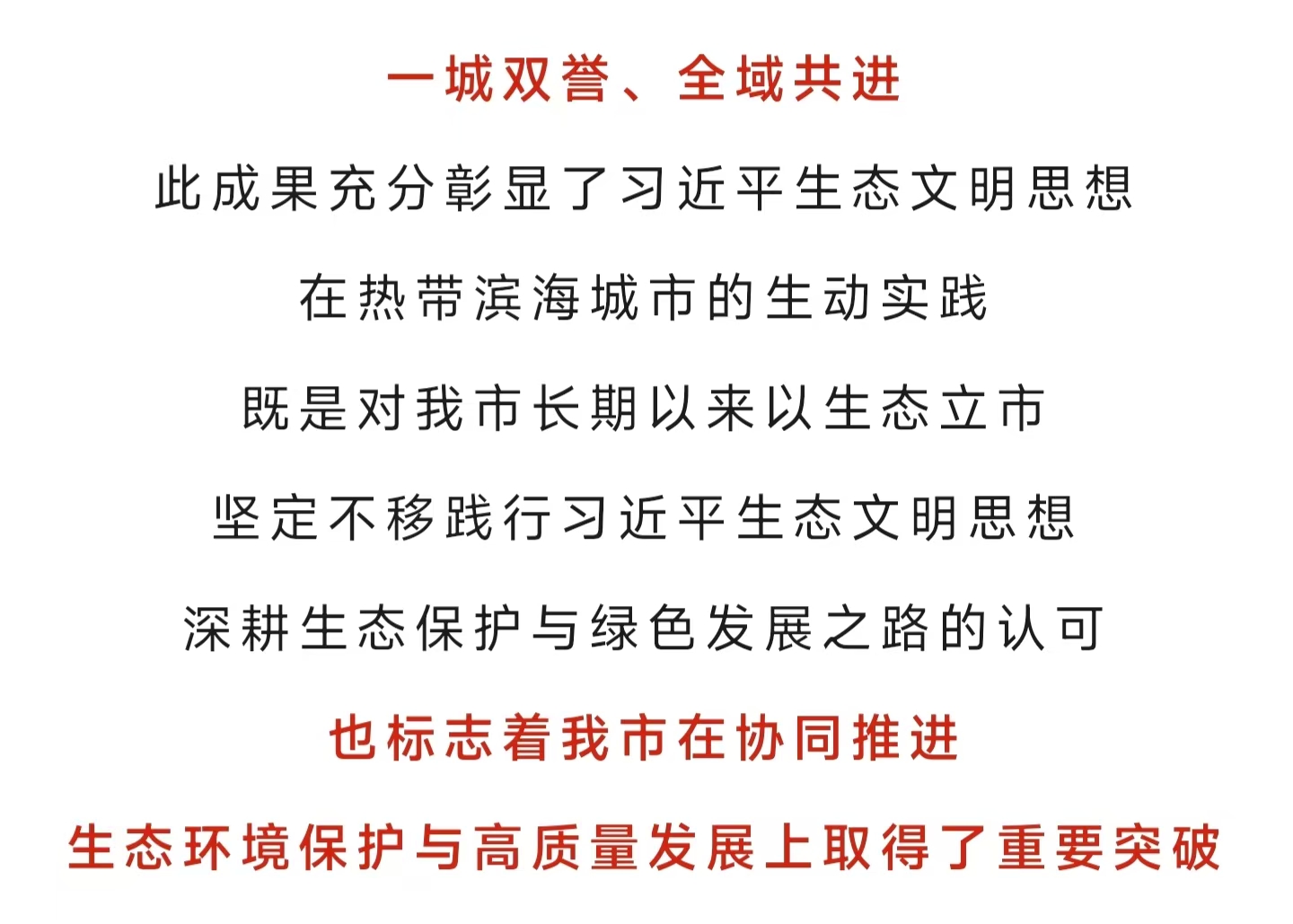 一城双誉、全域共进

此成果充分彰显了习近平生态文明思想

在热带滨海城市的生动实践

既是对我市长期以来以生态立市

坚定不移践行习近平生态文明思想

深耕生态保护与绿色发展之路的认可

也标志着我市在协同推进

生态环境保护与高质量发展上取得了重要突破